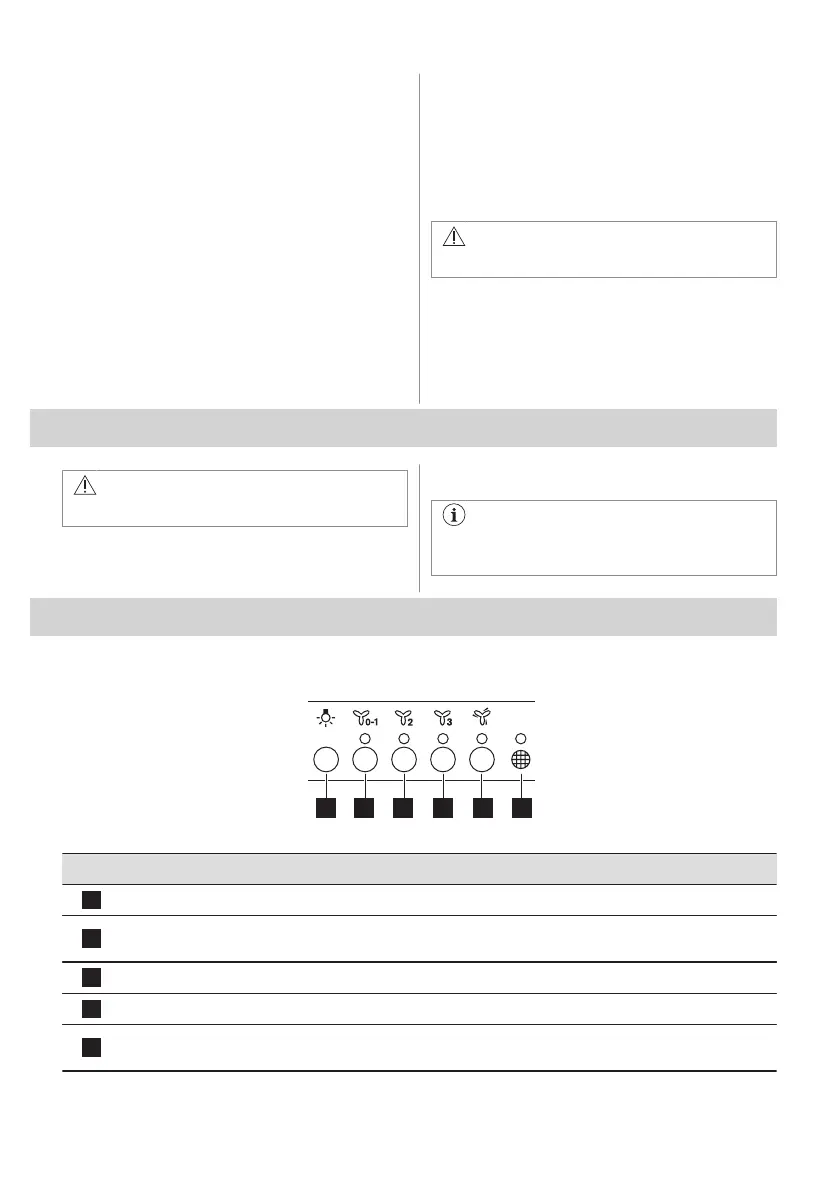 0-1

2

3